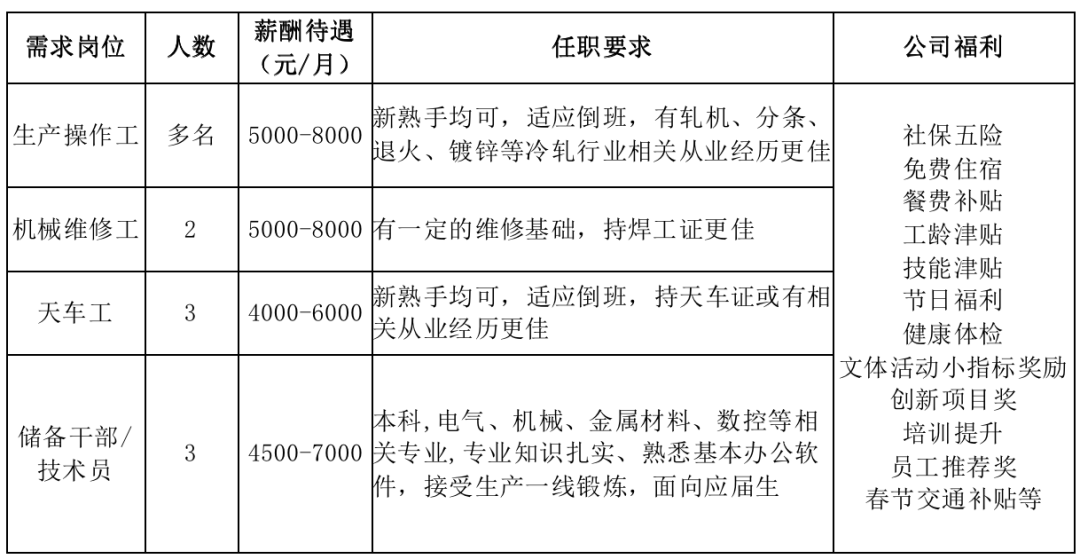 | 需求岗位 | 人数 | 薪酬待遇（元/月） | 任职要求 | 公司福利 |
|---|---|---|---|---|
| 生产操作工 | 多名 | 5000-8000 | 新熟手均可，适应倒班，有轧机、分条、退火、镀锌等冷轧行业相关从业经历更佳 | 社保五险 免费住宿 餐费补贴 工龄津贴 技能津贴 节日福利 健康体检 文体活动小指标奖励 创新项目奖 培训提升 员工推荐奖 春节交通补贴等 |
| 机械维修工 | 2 | 5000-8000 | 有一定的维修基础，持焊工证更佳 | |
| 天车工 | 3 | 4000-6000 | 新熟手均可，适应倒班，持天车证或有相关从业经历更佳 | |
| 储备干部/技术员 | 3 | 4500-7000 | 本科，电气、机械、金属材料、数控等相关专业，专业知识扎实、熟悉基本办公软件，接受生产一线锻炼，面向应届生 | |